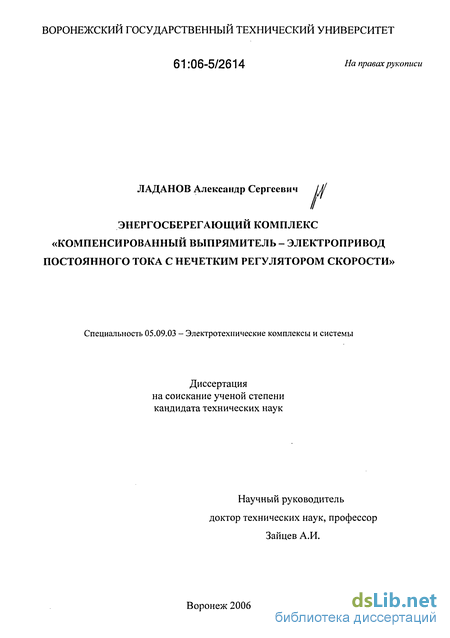 ВОРОНЕЖСКИЙ ГОСУДАРСТВЕННЫЙ ТЕХНИЧЕСКИЙ УНИВЕРСИТЕТ

61:06-5/2614

На правах рукописи

ЛАДАНОВ Александр Сергеевич

ЭНЕРГОСБЕРЕГАЮЩИЙ КОМПЛЕКС «КОМПЕНСИРОВАННЫЙ ВЫПРЯМИТЕЛЬ – ЭЛЕКТРОПРИВОД ПОСТОЯННОГО ТОКА С НЕЧЕТКИМ РЕГУЛЯТОРОМ СКОРОСТИ»

Специальность 05.09.03 – Электротехнические комплексы и системы

Диссертация на соискание ученой степени кандидата технических наук

Научный руководитель доктор технических наук, профессор Зайцев А.И.

Воронеж 2006

dsLib.net
библиотека диссертаций